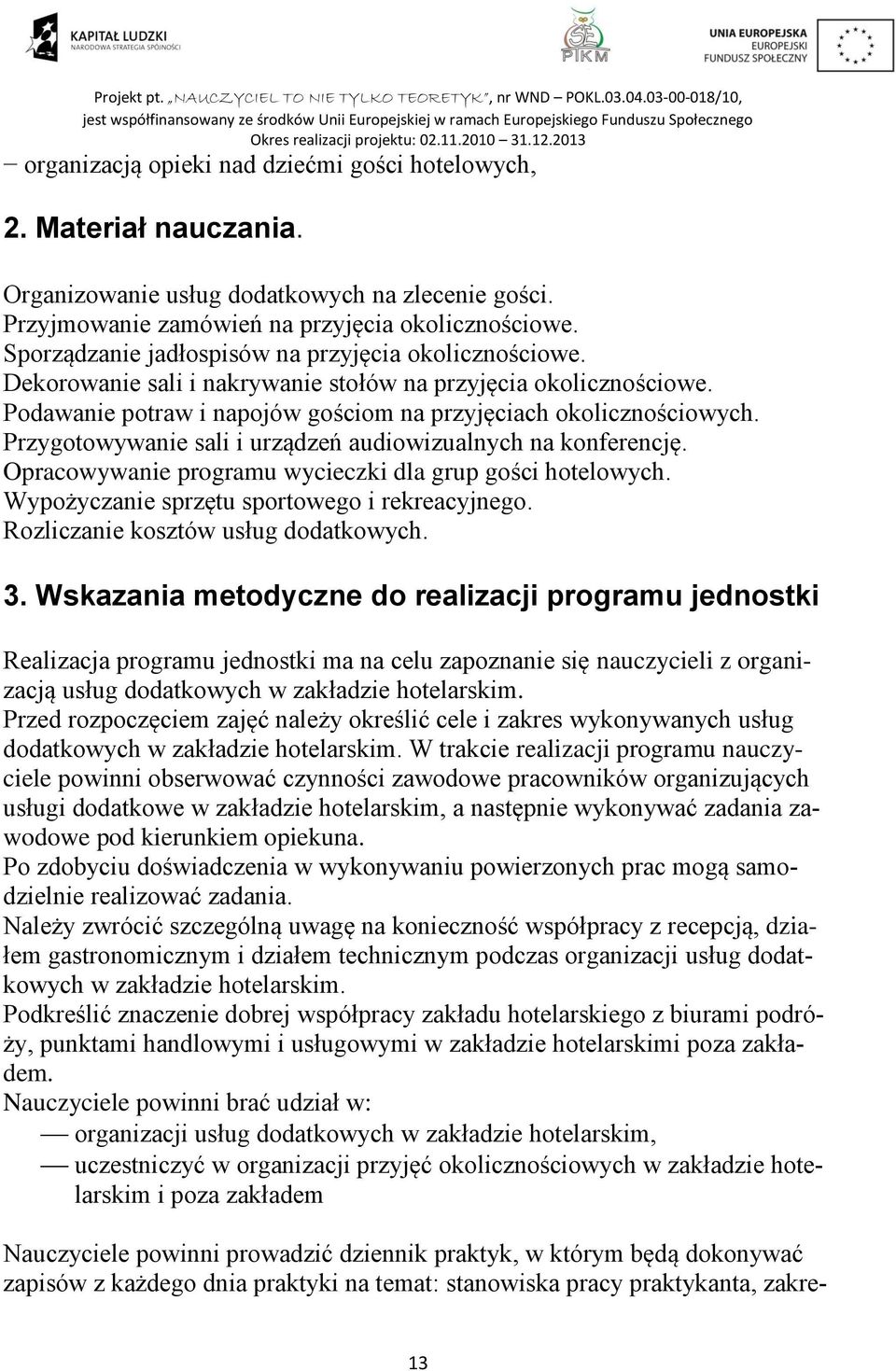 KAPITAŁ LUDZKI
NARODOWA STRATEGIA SPÓJNOŚCI

PIKM

UNIA EUROPEJSKA
EUROPEJSKI
FUNDUSZ SPOŁECZNY

Projekt pt. „NAUCZYCIEL TO NIE TYLKO TEORETYK", nr WND – POKL.03.04.03-00-018/10, jest współfinansowany ze środków Unii Europejskiej w ramach Europejskiego Funduszu Społecznego
Okres realizacji projektu: 02.11.2010 31.12.2013

− organizacją opieki nad dziećmi gości hotelowych,

2. Materiał nauczania.

Organizowanie usług dodatkowych na zlecenie gości.
Przyjmowanie zamówień na przyjęcia okolicznościowe.
Sporządzanie jadłospisów na przyjęcia okolicznościowe.
Dekorowanie sali i nakrywanie stołów na przyjęcia okolicznościowe.
Podawanie potraw i napojów gościom na przyjęciach okolicznościowych.
Przygotowywanie sali i urządzeń audiowizualnych na konferencję.
Opracowywanie programu wycieczki dla grup gości hotelowych.
Wypożyczanie sprzętu sportowego i rekreacyjnego.
Rozliczanie kosztów usług dodatkowych.

3. Wskazania metodyczne do realizacji programu jednostki

Realizacja programu jednostki ma na celu zapoznanie się nauczycieli z organizacją usług dodatkowych w zakładzie hotelarskim.
Przed rozpoczęciem zajęć należy określić cele i zakres wykonywanych usług dodatkowych w zakładzie hotelarskim. W trakcie realizacji programu nauczyciele powinni obserwować czynności zawodowe pracowników organizujących usługi dodatkowe w zakładzie hotelarskim, a następnie wykonywać zadania zawodowe pod kierunkiem opiekuna.
Po zdobyciu doświadczenia w wykonywaniu powierzonych prac mogą samodzielnie realizować zadania.
Należy zwrócić szczególną uwagę na konieczność współpracy z recepcją, działem gastronomicznym i działem technicznym podczas organizacji usług dodatkowych w zakładzie hotelarskim.
Podkreślić znaczenie dobrej współpracy zakładu hotelarskiego z biurami podróży, punktami handlowymi i usługowymi w zakładzie hotelarskimi poza zakładem.
Nauczyciele powinni brać udział w:
— organizacji usług dodatkowych w zakładzie hotelarskim,
— uczestniczyć w organizacji przyjęć okolicznościowych w zakładzie hotelarskim i poza zakładem

Nauczyciele powinni prowadzić dziennik praktyk, w którym będą dokonywać zapisów z każdego dnia praktyki na temat: stanowiska pracy praktykanta, zakre-

13